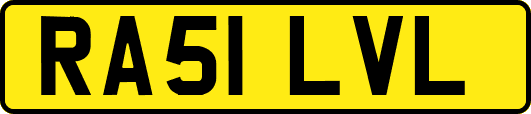 RA51 LVL